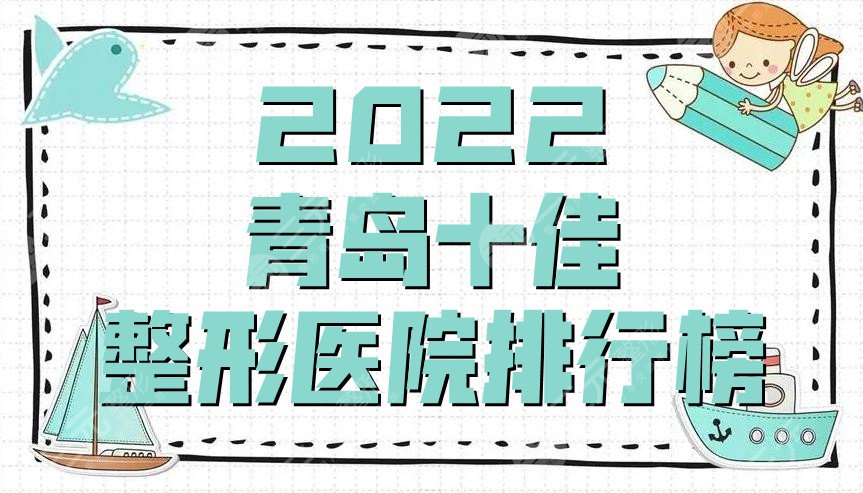 2022
青岛十佳
整形医院排行榜